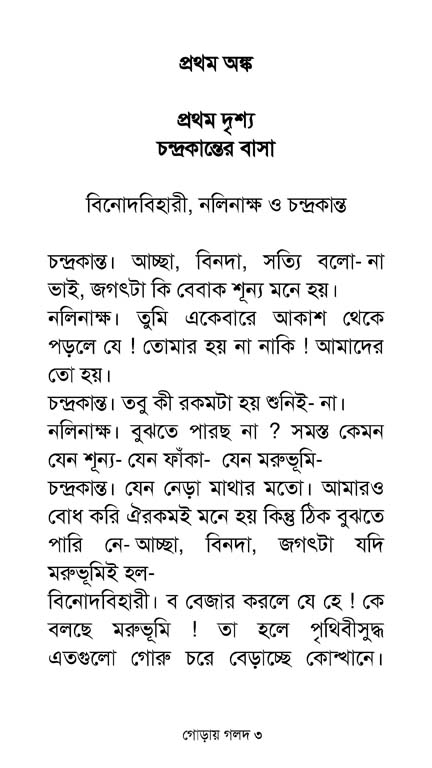 প্রথম অঙ্ক

প্রথম দৃশ্য
চন্দ্রকান্তের বাসা

বিনোদবিহারী, নলিনাক্ষ ও চন্দ্রকান্ত

চন্দ্রকান্ত। আচ্ছা, বিনদা, সত্যি বলো- না ভাই, জগৎটা কি বেবাক শূন্য মনে হয়।
নলিনাক্ষ। তুমি একেবারে আকাশ থেকে পড়লে যে ! তোমার হয় না নাকি ! আমাদের তো হয়।
চন্দ্রকান্ত। তবু কী রকমটা হয় শুনিই- না।
নলিনাক্ষ। বুঝতে পারছ না ? সমস্ত কেমন যেন শূন্য- যেন ফাঁকা- যেন মরুভূমি-
চন্দ্রকান্ত। যেন নেড়া মাথার মতো। আমারও বোধ করি ঐরকমই মনে হয় কিন্তু ঠিক বুঝতে পারি নে- আচ্ছা, বিনদা, জগৎটা যদি মরুভূমিই হল-
বিনোদবিহারী। ব বেজার করলে যে হে ! কে বলছে মরুভূমি ! তা হলে পৃথিবীসুদ্ধ এতগুলো গোরু চরে বেড়াচ্ছে কোত্থানে।

গোড়ায় গলদ ৩